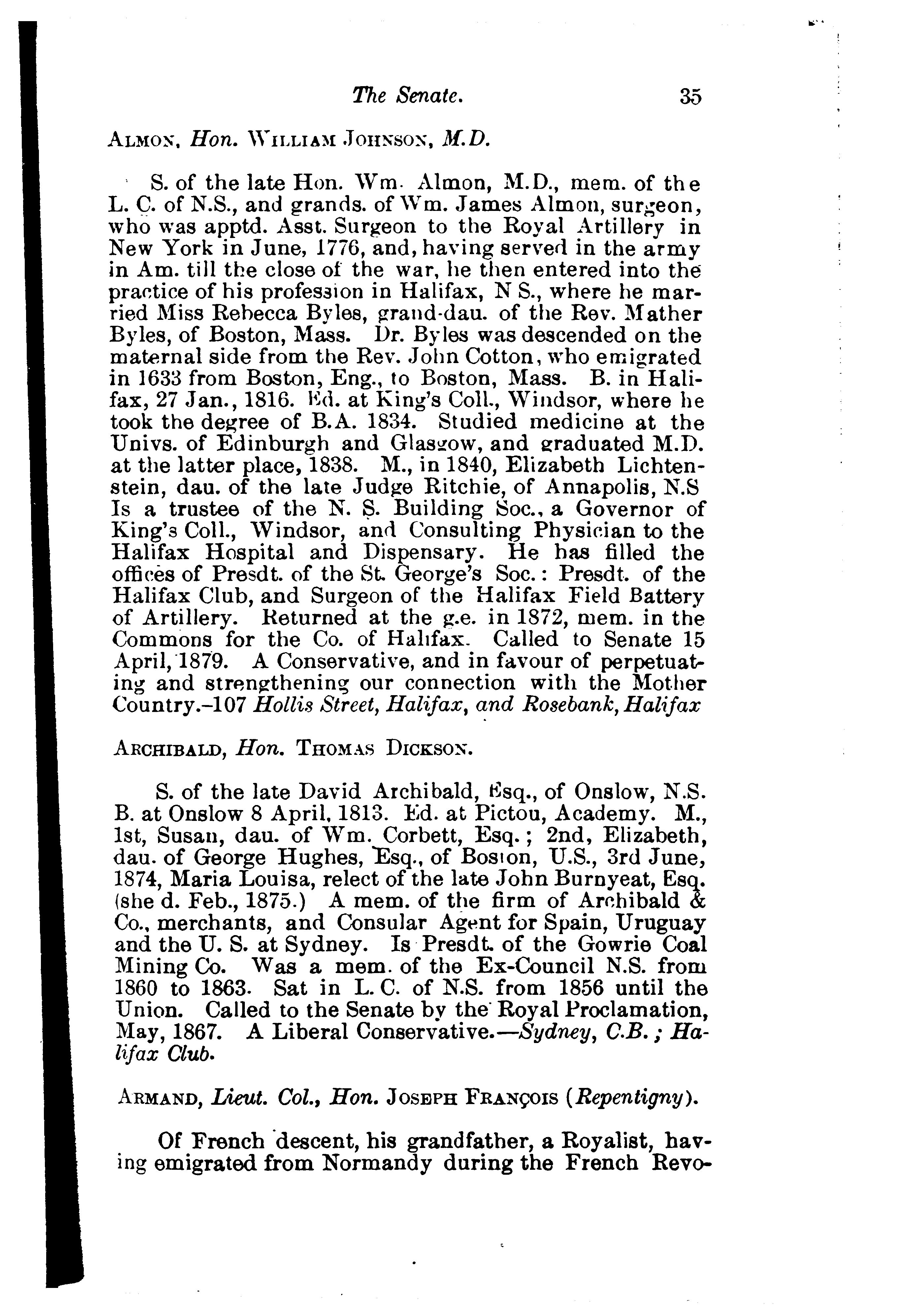 The Senate. 35

ALMON, Hon. WILLIAM JOHNSON, M.D.

S. of the late Hon. Wm. Almon, M.D., mem. of the L. C. of N.S., and grands. of Wm. James Almon, surgeon, who was apptd. Asst. Surgeon to the Royal Artillery in New York in June, 1776, and, having served in the army in Am. till the close of the war, he then entered into the practice of his profession in Halifax, N S., where he married Miss Rebecca Byles, grand-dau. of the Rev. Mather Byles, of Boston, Mass. Dr. Byles was descended on the maternal side from the Rev. John Cotton, who emigrated in 1633 from Boston, Eng., to Boston, Mass. B. in Halifax, 27 Jan., 1816. Ed. at King's Coll., Windsor, where he took the degree of B.A. 1834. Studied medicine at the Univs. of Edinburgh and Glasgow, and graduated M.D. at the latter place, 1838. M., in 1840, Elizabeth Lichtenstein, dau. of the late Judge Ritchie, of Annapolis, N.S Is a trustee of the N. S. Building Soc., a Governor of King's Coll., Windsor, and Consulting Physician to the Halifax Hospital and Dispensary. He has filled the offices of Presdt. of the St. George's Soc.: Presdt. of the Halifax Club, and Surgeon of the Halifax Field Battery of Artillery. Returned at the g.e. in 1872, mem. in the Commons for the Co. of Halifax. Called to Senate 15 April, 1879. A Conservative, and in favour of perpetuating and strengthening our connection with the Mother Country.–107 Hollis Street, Halifax, and Rosebank, Halifax

ARCHIBALD, Hon. THOMAS DICKSON.

S. of the late David Archibald, Esq., of Onslow, N.S. B. at Onslow 8 April, 1813. Ed. at Pictou, Academy. M., 1st, Susan, dau. of Wm. Corbett, Esq.; 2nd, Elizabeth, dau. of George Hughes, Esq., of Boston, U.S., 3rd June, 1874, Maria Louisa, relect of the late John Burnyeat, Esq. (she d. Feb., 1875.) A mem. of the firm of Archibald & Co., merchants, and Consular Agent for Spain, Uruguay and the U. S. at Sydney. Is Presdt. of the Gowrie Coal Mining Co. Was a mem. of the Ex-Council N.S. from 1860 to 1863. Sat in L. C. of N.S. from 1856 until the Union. Called to the Senate by the Royal Proclamation, May, 1867. A Liberal Conservative.—Sydney, C.B.; Halifax Club.

ARMAND, Lieut. Col., Hon. JOSEPH FRANÇOIS (Repentigny).

Of French descent, his grandfather, a Royalist, having emigrated from Normandy during the French Revo-